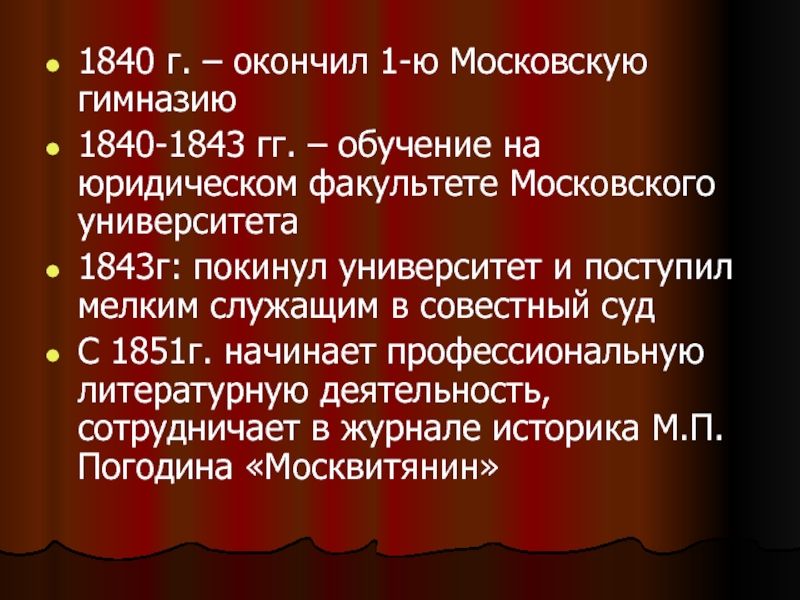 - 1840 г. – окончил 1-ю Московскую гимназию
- 1840-1843 гг. – обучение на юридическом факультете Московского университета
- 1843г: покинул университет и поступил мелким служащим в совестный суд
- С 1851г. начинает профессиональную литературную деятельность, сотрудничает в журнале историка М.П. Погодина «Москвитянин»